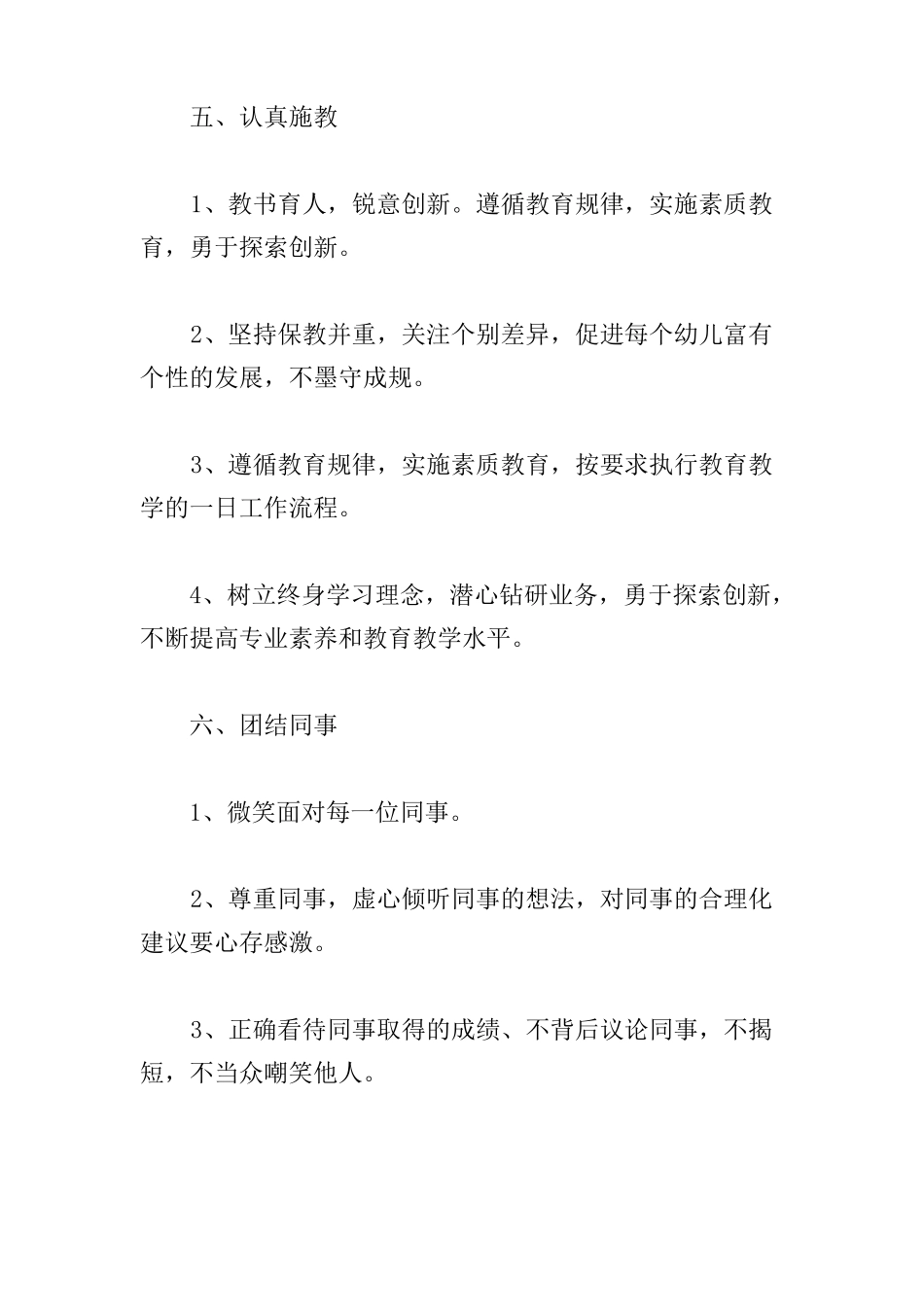 五、认真施教

1、教书育人，锐意创新。遵循教育规律，实施素质教育，勇于探索创新。

2、坚持保教并重，关注个别差异，促进每个幼儿富有个性的发展，不墨守成规。

3、遵循教育规律，实施素质教育，按要求执行教育教学的一日工作流程。

4、树立终身学习理念，潜心钻研业务，勇于探索创新，不断提高专业素养和教育教学水平。

六、团结同事

1、微笑面对每一位同事。

2、尊重同事，虚心倾听同事的想法，对同事的合理化建议要心存感激。

3、正确看待同事取得的成绩、不背后议论同事，不揭短，不当众嘲笑他人。